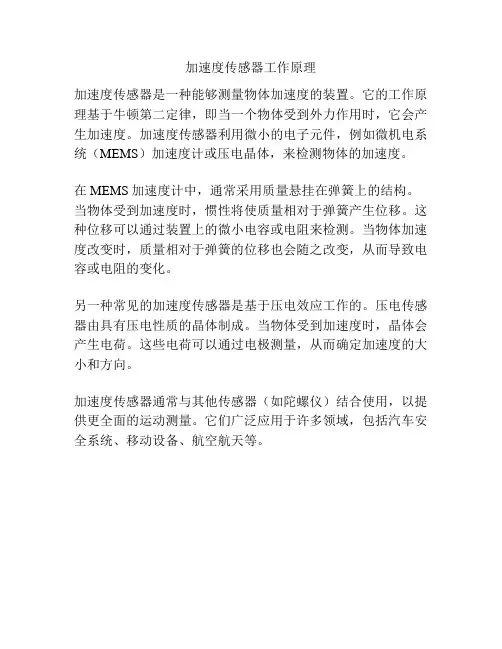 加速度传感器工作原理

加速度传感器是一种能够测量物体加速度的装置。它的工作原理基于牛顿第二定律，即当一个物体受到外力作用时，它会产生加速度。加速度传感器利用微小的电子元件，例如微机电系统（MEMS）加速度计或压电晶体，来检测物体的加速度。

在 MEMS 加速度计中，通常采用质量悬挂在弹簧上的结构。当物体受到加速度时，惯性将使质量相对于弹簧产生位移。这种位移可以通过装置上的微小电容或电阻来检测。当物体加速度改变时，质量相对于弹簧的位移也会随之改变，从而导致电容或电阻的变化。

另一种常见的加速度传感器是基于压电效应工作的。压电传感器由具有压电性质的晶体制成。当物体受到加速度时，晶体会产生电荷。这些电荷可以通过电极测量，从而确定加速度的大小和方向。

加速度传感器通常与其他传感器（如陀螺仪）结合使用，以提供更全面的运动测量。它们广泛应用于许多领域，包括汽车安全系统、移动设备、航空航天等。